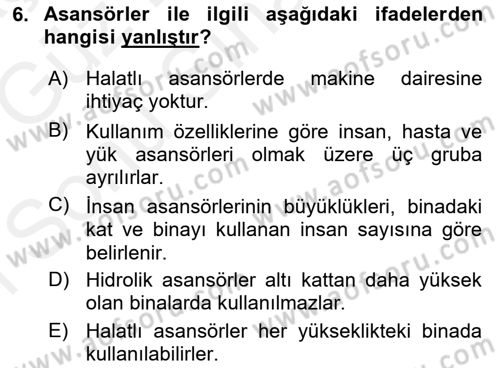 6. Asansörler ile ilgili aşağıdaki ifadelerden hangisi yanlıştır?

A) Halatlı asansörlerde makine dairesine ihtiyaç yoktur.

B) Kullanım özelliklerine göre insan, hasta ve yük asansörleri olmak üzere üç gruba ayrılırlar.

C) İnsan asansörlerinin büyüklükleri, binadaki kat ve binayı kullanan insan sayısına göre belirlenir.

D) Hidrolik asansörler altı kattan daha yüksek olan binalarda kullanılmazlar.

E) Halatlı asansörler her yükseklikteki binada kullanılabilirler.

www.aofsoru.com